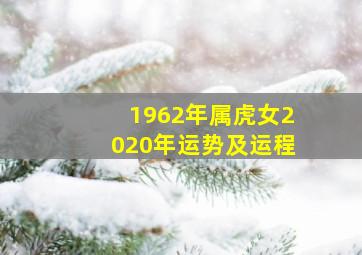 1962年属虎女2020年运势及运程